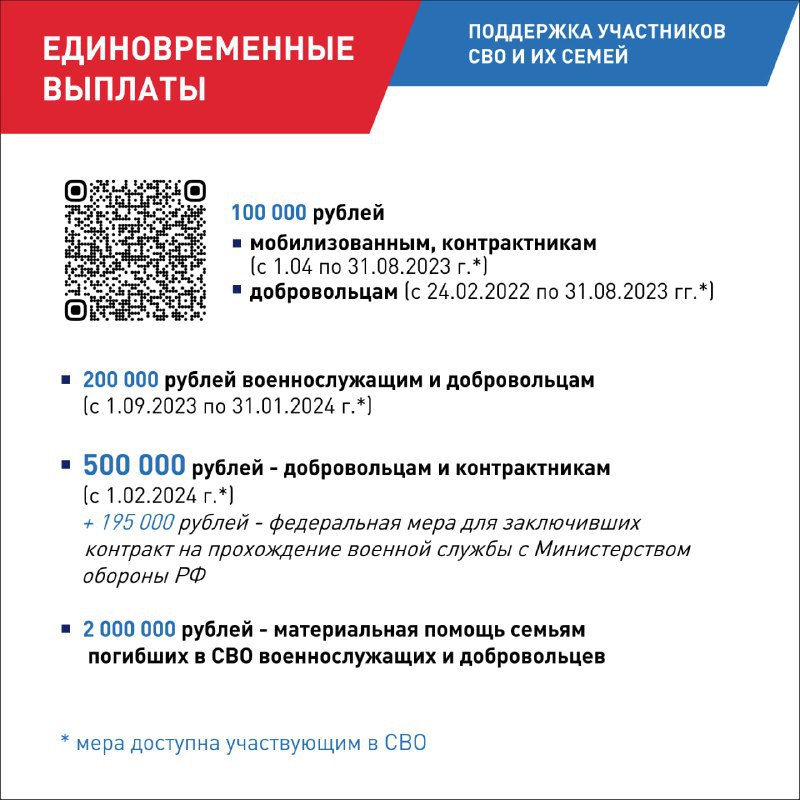 ЕДИНОВРЕМЕННЫЕ ВЫПЛАТЫ

ПОДДЕРЖКА УЧАСТНИКОВ СВО И ИХ СЕМЕЙ

100 000 рублей

• мобилизованным, контрактникам (с 1.04 по 31.08.2023 г.*)
• добровольцам (с 24.02.2022 по 31.08.2023 гг.*)

• 200 000 рублей военнослужащим и добровольцам (с 1.09.2023 по 31.01.2024 г.*)

• 500 000 рублей - добровольцам и контрактникам (с 1.02.2024 г.*)
+ 195 000 рублей - федеральная мера для заключивших контракт на прохождение военной службы с Министерством обороны РФ

• 2 000 000 рублей - материальная помощь семьям погибших в СВО военнослужащих и добровольцев

* мера доступна участвующим в СВО